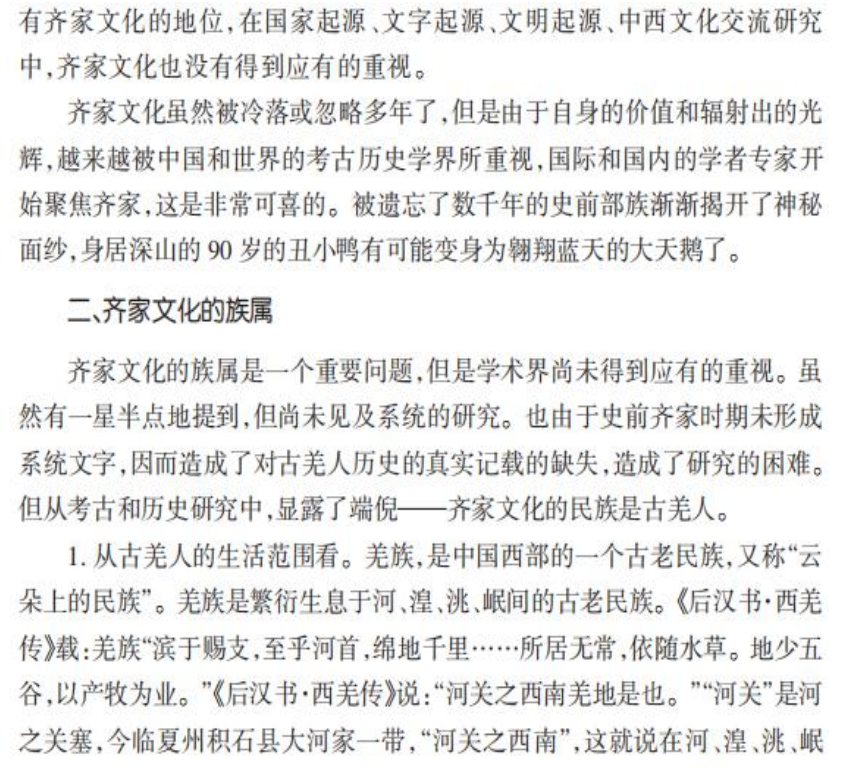 有齐家文化的地位,在国家起源、文字起源、文明起源、中西文化交流研究中,齐家文化也没有得到应有的重视。

齐家文化虽然被冷落或忽略多年了,但是由于自身的价值和辐射出的光辉,越来越被中国和世界的考古历史学界所重视,国际和国内的学者专家开始聚焦齐家,这是非常可喜的。被遗忘了数千年的史前部族渐渐揭开了神秘面纱,身居深山的 90 岁的丑小鸭有可能变身为翱翔蓝天的大天鹅了。

二、齐家文化的族属

齐家文化的族属是一个重要问题,但是学术界尚未得到应有的重视。虽然有一星半点地提到,但尚未见及系统的研究。也由于史前齐家时期未形成系统文字,因而造成了对古羌人历史的真实记载的缺失,造成了研究的困难。但从考古和历史研究中,显露了端倪——齐家文化的民族是古羌人。

1. 从古羌人的生活范围看。羌族,是中国西部的一个古老民族,又称“云朵上的民族”。羌族是繁衍生息于河、湟、洮、岷间的古老民族。《后汉书·西羌传》载:羌族“滨于赐支,至乎河首,绵地千里……所居无常,依随水草。地少五谷,以产牧为业。”《后汉书·西羌传》说:“河关之西南羌地是也。”“河关”是河之关塞,今临夏州积石县大河家一带,“河关之西南”,这就说在河、湟、洮、岷